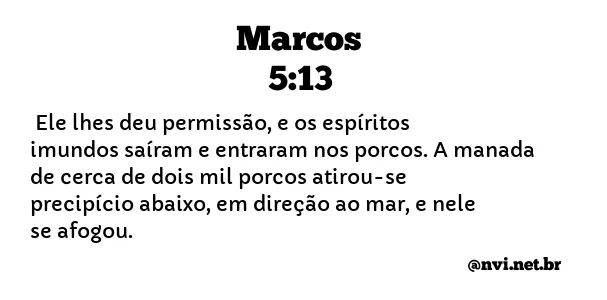 Marcos
5:13

Ele lhes deu permissão, e os espíritos imundos saíram e entraram nos porcos. A manada de cerca de dois mil porcos atirou-se precipício abaixo, em direção ao mar, e nele se afogou.

@nvi.net.br